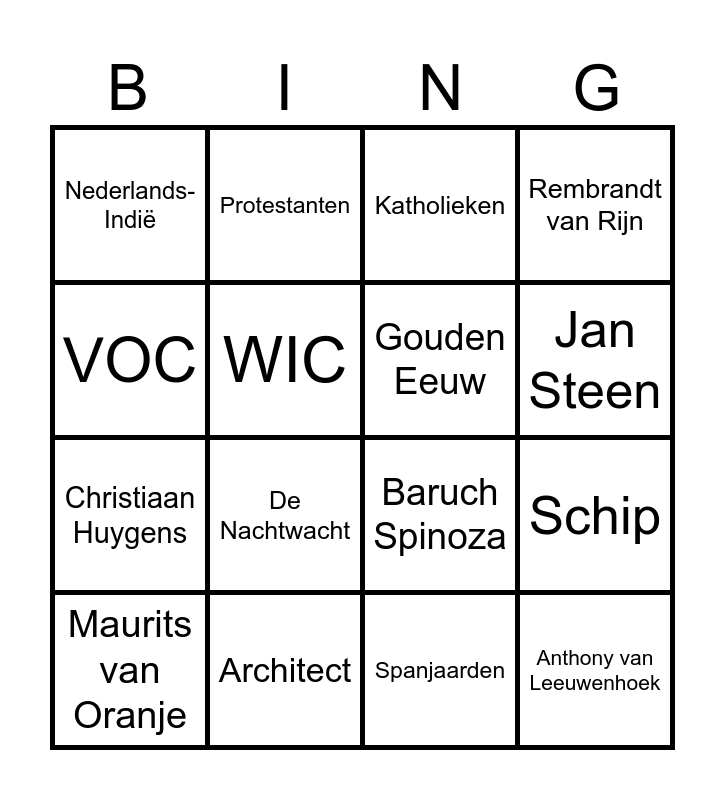 | B | I | N | G |
|---|---|---|---|
| Nederlands-Indië | Protestanten | Katholieken | Rembrandt van Rijn |
| VOC | WIC | Gouden Eeuw | Jan Steen |
| Christiaan Huygens | De Nachtwacht | Baruch Spinoza | Schip |
| Maurits van Oranje | Architect | Spanjaarden | Anthony van Leeuwenhoek |